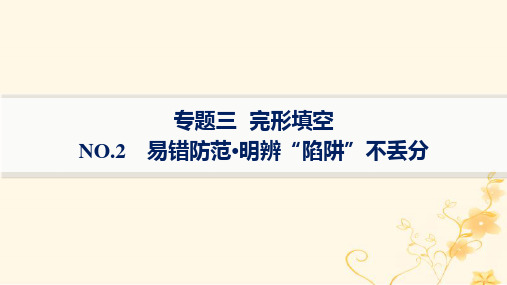 专题三 完形填空

NO.2 易错防范•明辨“陷阱”不丢分